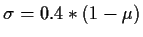 $\sigma = 0.4 * (1 - \mu)$